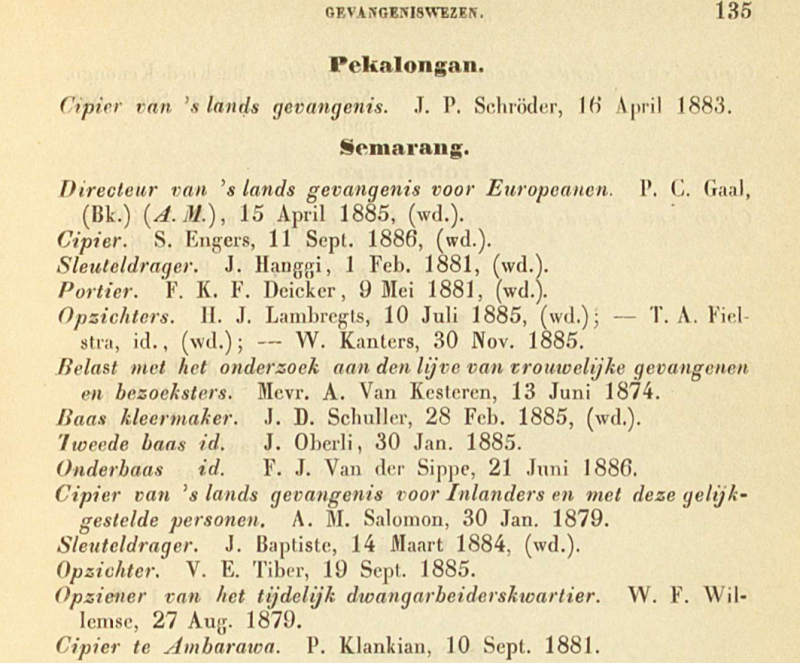 GEVANGENISWEZEN. 135

Pekalongan.

Cipier van 's lands gevangenis. J. P. Schröder, 16 April 1883.

Semarang.

Directeur van 's lands gevangenis voor Europeanen. P. C. Gaal, (Bk.) (A. M.), 15 April 1885, (wd.).
Cipier. S. Engers, 11 Sept. 1886, (wd.).
Sleuteldrager. J. Hanggi, 1 Feb. 1881, (wd.).
Portier. F. K. F. Deicker, 9 Mei 1881, (wd.).
Opzichters. H. J. Lambregts, 10 Juli 1885, (wd.); — T. A. Fielstra, id., (wd.); — W. Kanters, 30 Nov. 1885.
Belast met het onderzoek aan den lijve van vrouwelijke gevangenen en bezoeksters. Mevr. A. Van Kesteren, 13 Juni 1874.
Baas kleermaker. J. D. Schuller, 28 Feb. 1885, (wd.).
Tweede baas id. J. Oberli, 30 Jan. 1885.
Onderbaas id. F. J. Van der Sippe, 21 Juni 1886.
Cipier van 's lands gevangenis voor Inlanders en met deze gelijkgestelde personen. A. M. Salomon, 30 Jan. 1879.
Sleuteldrager. J. Baptiste, 14 Maart 1884, (wd.).
Opzichter. V. E. Tiber, 19 Sept. 1885.
Opziener van het tijdelijk dwangarbeiderskwartier. W. F. Willemse, 27 Aug. 1879.
Cipier te Ambarawa. P. Klankian, 10 Sept. 1881.